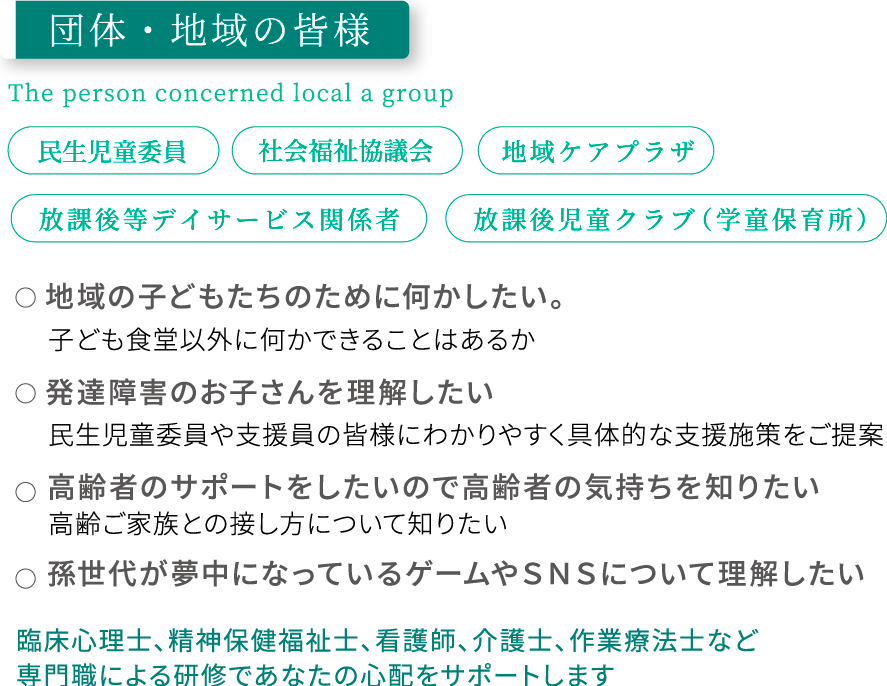 団体・地域の皆様

The person concerned local a group

民生児童委員

社会福祉協議会

地域ケアプラザ

放課後等デイサービス関係者

放課後児童クラブ（学童保育所）

○ 地域の子どもたちのために何かしたい。
子ども食堂以外に何かできることはあるか

○ 発達障害のお子さんを理解したい
民生児童委員や支援員の皆様にわかりやすく具体的な支援施策をご提案

○ 高齢者のサポートをしたいので高齢者の気持ちを知りたい
高齢ご家族との接し方について知りたい

○ 孫世代が夢中になっているゲームやＳＮＳについて理解したい

臨床心理士、精神保健福祉士、看護師、介護士、作業療法士など
専門職による研修であなたの心配をサポートします